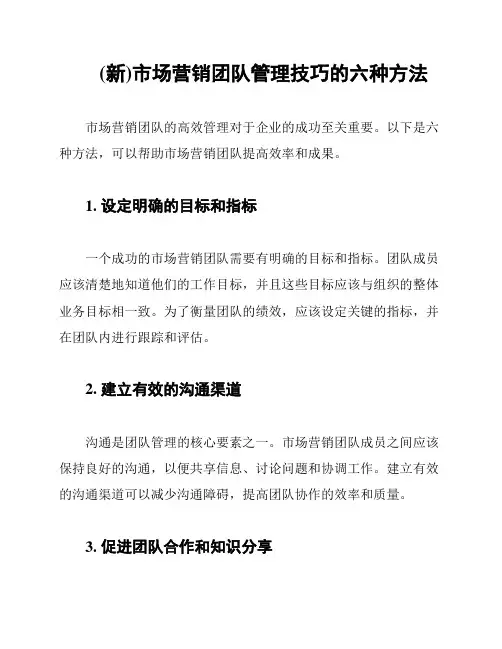 (新)市场营销团队管理技巧的六种方法

市场营销团队的高效管理对于企业的成功至关重要。以下是六种方法，可以帮助市场营销团队提高效率和成果。

1. 设定明确的目标和指标

一个成功的市场营销团队需要有明确的目标和指标。团队成员应该清楚地知道他们的工作目标，并且这些目标应该与组织的整体业务目标相一致。为了衡量团队的绩效，应该设定关键的指标，并在团队内进行跟踪和评估。

2. 建立有效的沟通渠道

沟通是团队管理的核心要素之一。市场营销团队成员之间应该保持良好的沟通，以便共享信息、讨论问题和协调工作。建立有效的沟通渠道可以减少沟通障碍，提高团队协作的效率和质量。

3. 促进团队合作和知识分享